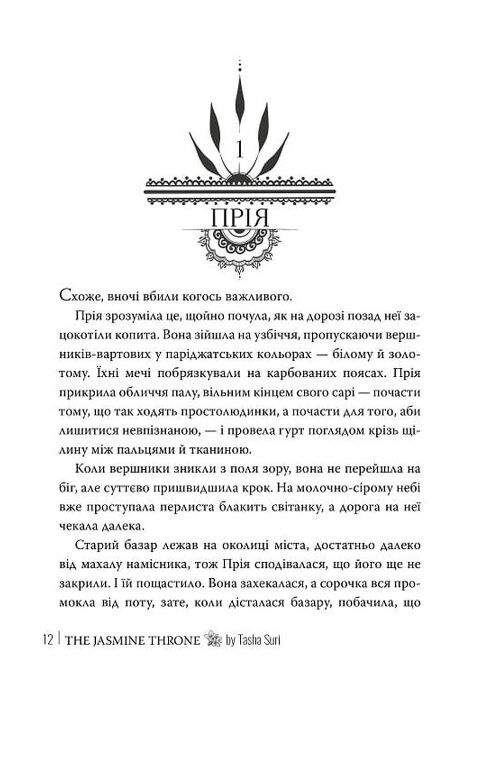 1

ПРІЯ

Схоже, вночі вбили когось важливого.

Прія зрозуміла це, щойно почула, як на дорозі позад неї зацокотіли копита. Вона зійшла на узбіччя, пропускаючи вершників-вартових у паріджатських кольорах — білому й золотому. Їхні мечі побрязкували на карбованих поясах. Прія прикрила обличчя палу, вільним кінцем свого сарі — почасти тому, що так ходять простолюдинки, а почасти для того, аби лишитися невпізнаною, — і провела гурт поглядом крізь щілину між пальцями й тканиною.

Коли вершники зникли з поля зору, вона не перейшла на біг, але суттєво пришвидшила крок. На молочно-сірому небі вже проступала перлиста блакить світанку, а дорога на неї чекала далека.

Старий базар лежав на околиці міста, достатньо далеко від махалу намісника, тож Прія сподівалася, що його ще не закрили. І їй пощастило. Вона захекалася, а сорочка вся промокла від поту, зате, коли дісталася базару, побачила, що

12 | THE JASMINE THRONE by Tasha Suri